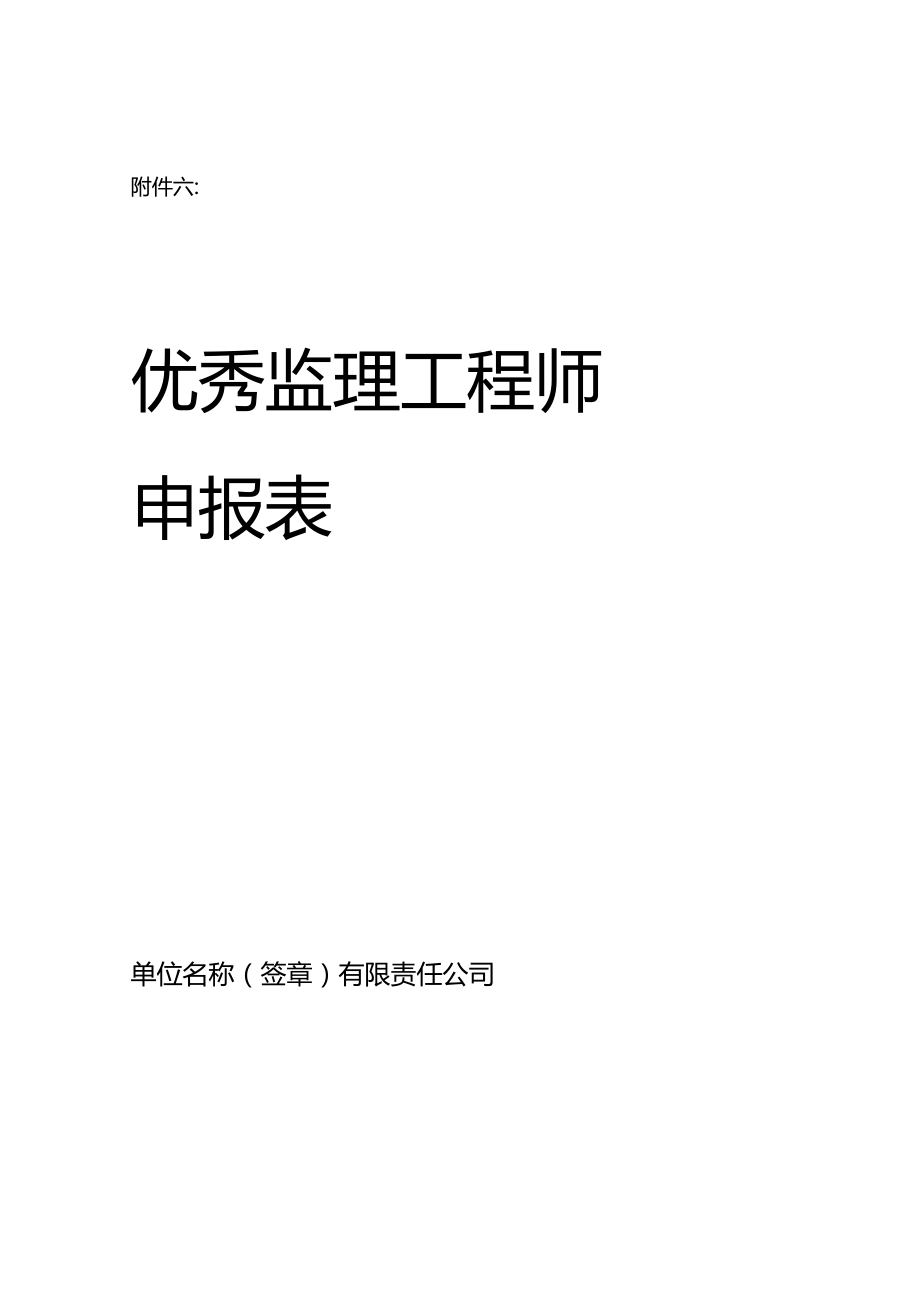 附件六:

优秀监理工程师

申报表

单位名称（签章）有限责任公司